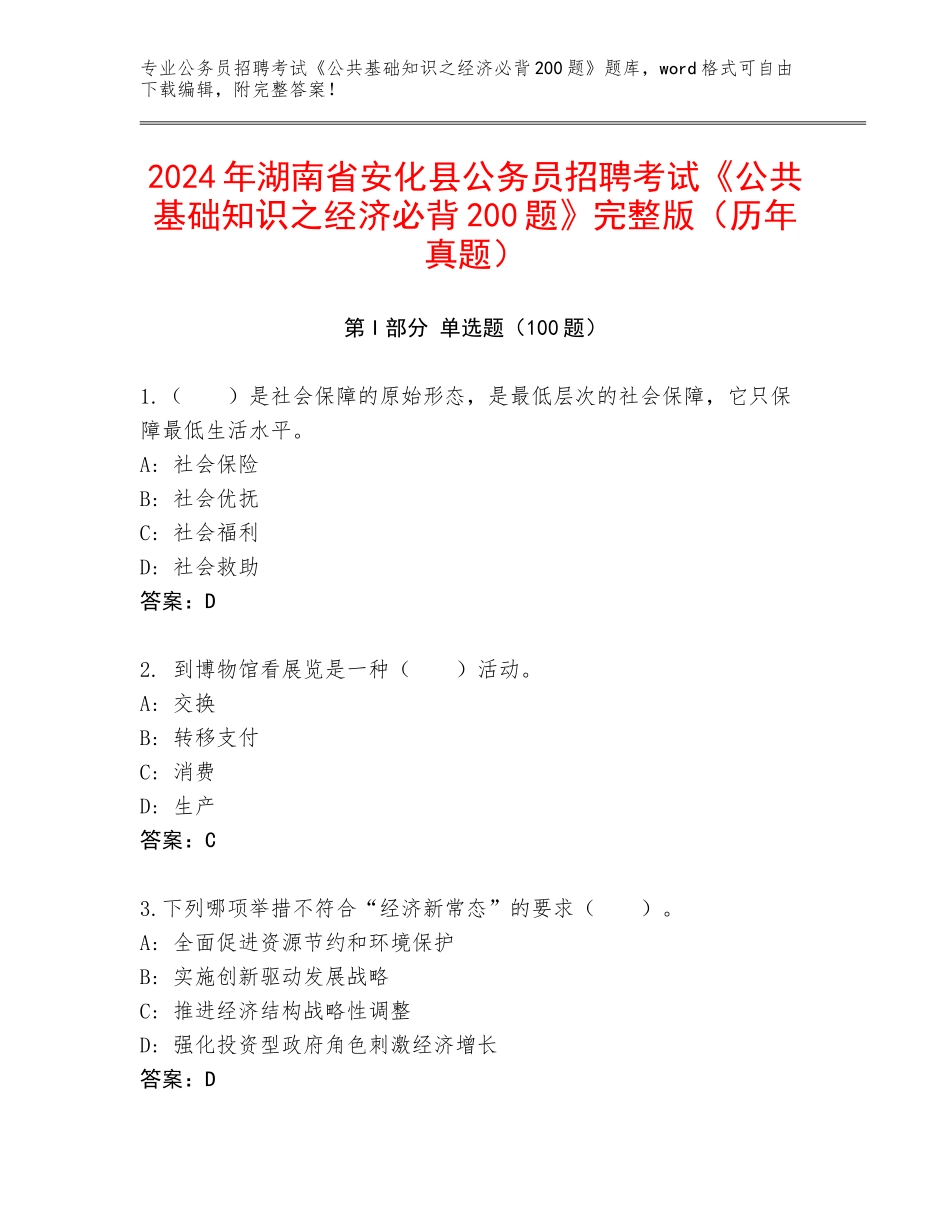 专业公务员招聘考试《公共基础知识之经济必背200题》题库，word格式可自由下载编辑，附完整答案！

2024年湖南省安化县公务员招聘考试《公共基础知识之经济必背200题》完整版（历年真题）

第I部分 单选题（100题）

1.（　　）是社会保障的原始形态，是最低层次的社会保障，它只保障最低生活水平。
A：社会保险
B：社会优抚
C：社会福利
D：社会救助
答案：D

2. 到博物馆看展览是一种（　　）活动。
A：交换
B：转移支付
C：消费
D：生产
答案：C

3.下列哪项举措不符合“经济新常态”的要求（　　）。
A：全面促进资源节约和环境保护
B：实施创新驱动发展战略
C：推进经济结构战略性调整
D：强化投资型政府角色刺激经济增长
答案：D